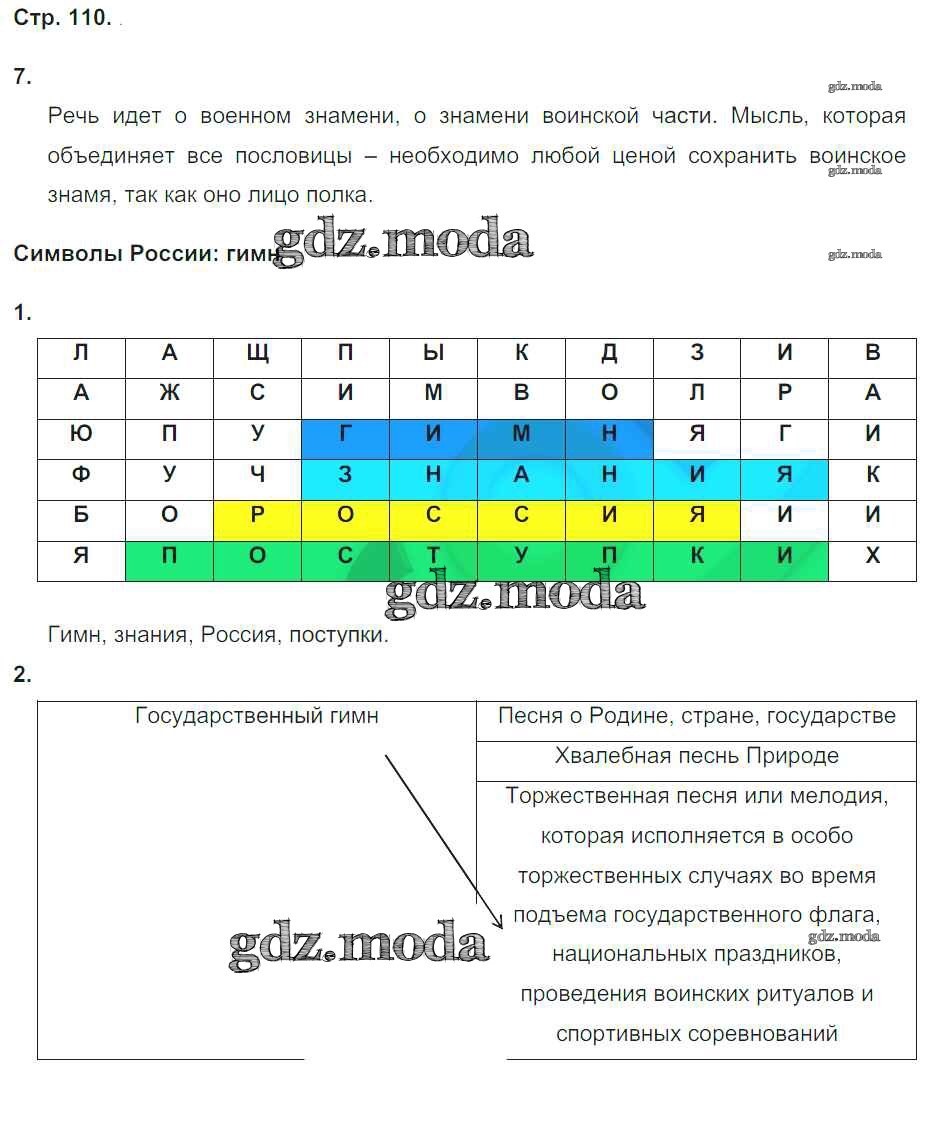 Стр. 110.

7.

gdz.moda

Речь идет о военном знамени, о знамени воинской части. Мысль, которая объединяет все пословицы – необходимо любой ценой сохранить воинское знамя, так как оно лицо полка.

gdz.moda

Символы России: гимн

gdz.moda

gdz.moda

1.

| Л | А | Щ | П | Ы | К | Д | З | И | В |
|---|---|---|---|---|---|---|---|---|---|
| А | Ж | С | И | М | В | О | Л | Р | А |
| Ю | П | У | Г | И | М | Н | Я | Г | И |
| Ф | У | Ч | З | Н | А | Н | И | Я | К |
| Б | О | Р | О | С | С | И | Я | И | И |
| Я | П | О | С | Т | У | П | К | И | Х |

gdz.moda

Гимн, знания, Россия, поступки.

2.

| Государственный гимн | Песня о Родине, стране, государстве |
|---|---|
| | Хвалебная песнь Природе |
| | Торжественная песня или мелодия, которая исполняется в особо торжественных случаях во время подъема государственного флага, национальных праздников, проведения воинских ритуалов и спортивных соревнований |

gdz.moda

gdz.moda